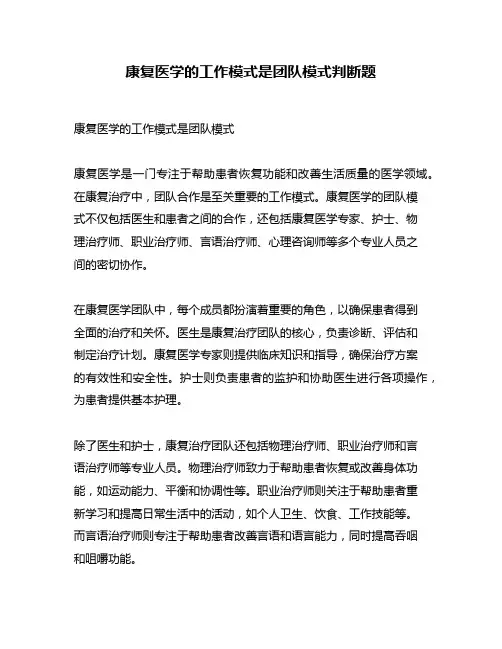 康复医学的工作模式是团队模式判断题

康复医学的工作模式是团队模式

康复医学是一门专注于帮助患者恢复功能和改善生活质量的医学领域。在康复治疗中，团队合作是至关重要的工作模式。康复医学的团队模式不仅包括医生和患者之间的合作，还包括康复医学专家、护士、物理治疗师、职业治疗师、言语治疗师、心理咨询师等多个专业人员之间的密切协作。

在康复医学团队中，每个成员都扮演着重要的角色，以确保患者得到全面的治疗和关怀。医生是康复治疗团队的核心，负责诊断、评估和制定治疗计划。康复医学专家则提供临床知识和指导，确保治疗方案的有效性和安全性。护士则负责患者的监护和协助医生进行各项操作，为患者提供基本护理。

除了医生和护士，康复治疗团队还包括物理治疗师、职业治疗师和言语治疗师等专业人员。物理治疗师致力于帮助患者恢复或改善身体功能，如运动能力、平衡和协调性等。职业治疗师则关注于帮助患者重新学习和提高日常生活中的活动，如个人卫生、饮食、工作技能等。而言语治疗师则专注于帮助患者改善言语和语言能力，同时提高吞咽和咀嚼功能。